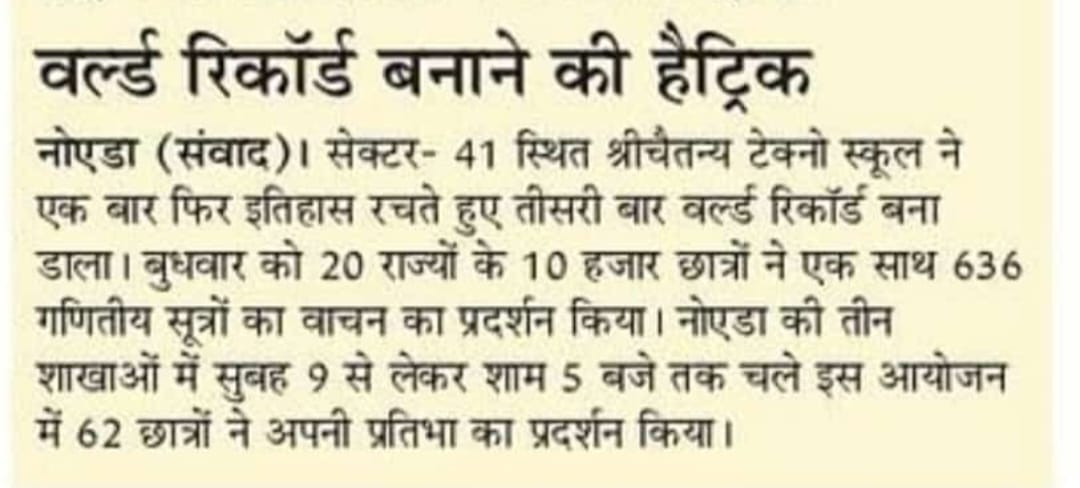 वर्ल्ड रिकॉर्ड बनाने की हैट्रिक

नोएडा (संवाद)। सेक्टर- 41 स्थित श्रीचैतन्य टेक्नो स्कूल ने एक बार फिर इतिहास रचते हुए तीसरी बार वर्ल्ड रिकॉर्ड बना डाला। बुधवार को 20 राज्यों के 10 हजार छात्रों ने एक साथ 636 गणितीय सूत्रों का वाचन का प्रदर्शन किया। नोएडा की तीन शाखाओं में सुबह 9 से लेकर शाम 5 बजे तक चले इस आयोजन में 62 छात्रों ने अपनी प्रतिभा का प्रदर्शन किया।